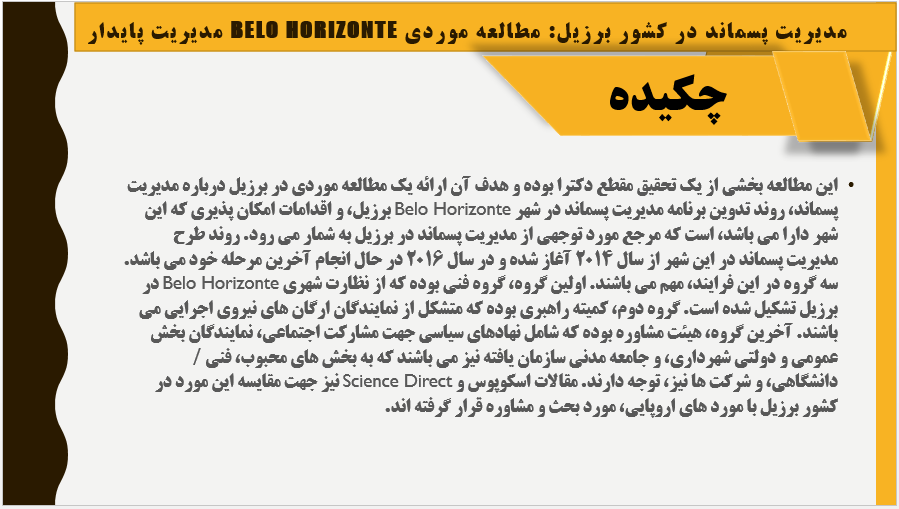 مدیریت پسماند در کشور برزیل: مطالعه موردی BELO HORIZONTE مدیریت پایدار

چکیده

• این مطالعه بخشی از یک تحقیق مقطع دکترا بوده و هدف آن ارائه یک مطالعه موردی در برزیل درباره مدیریت پسماند، روند تدوین برنامه مدیریت پسماند در شهر Belo Horizonte برزیل، و اقدامات امکان پذیری که این شهر دارا می باشد، است که مرجع مورد توجهی از مدیریت پسماند در برزیل به شمار می رود. روند طرح مدیریت پسماند در این شهر از سال ۲۰۱۴ آغاز شده و در سال ۲۰۱۶ در حال انجام آخرین مرحله خود می باشد. سه گروه در این فرایند، مهم می باشند. اولین گروه، گروه فنی بوده که از نظارت شهری Belo Horizonte در برزیل تشکیل شده است. گروه دوم، کمیته راهبری بوده که متشکل از نمایندگان ارگان های نیروی اجرایی می باشند. آخرین گروه، هیئت مشاوره بوده که شامل نهادهای سیاسی جهت مشارکت اجتماعی، نمایندگان بخش عمومی و دولتی شهرداری، و جامعه مدنی سازمان یافته نیز می باشند که به بخش های محبوب، فنی / دانشگاهی، و شرکت ها نیز، توجه دارند. مقالات اسکوپوس و Science Direct نیز جهت مقایسه این مورد در کشور برزیل با مورد های اروپایی، مورد بحث و مشاوره قرار گرفته اند.